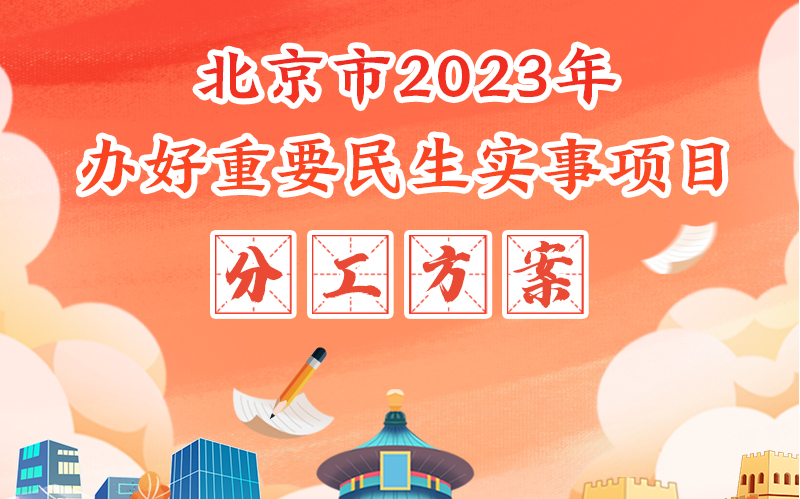 北京市2023年
办好重要民生实事项目

分工方案